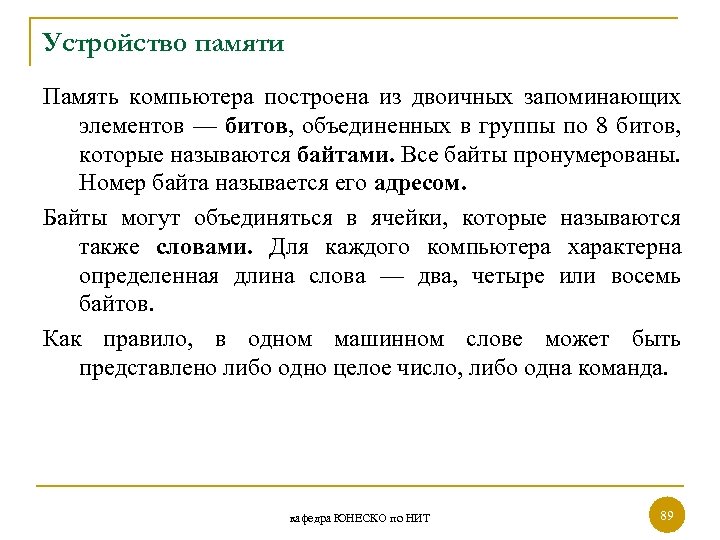 Устройство памяти

Память компьютера построена из двоичных запоминающих элементов — битов, объединенных в группы по 8 битов, которые называются байтами. Все байты пронумерованы. Номер байта называется его адресом.

Байты могут объединяться в ячейки, которые называются также словами. Для каждого компьютера характерна определенная длина слова — два, четыре или восемь байтов.

Как правило, в одном машинном слове может быть представлено либо одно целое число, либо одна команда.

кафедра ЮНЕСКО по НИТ

89